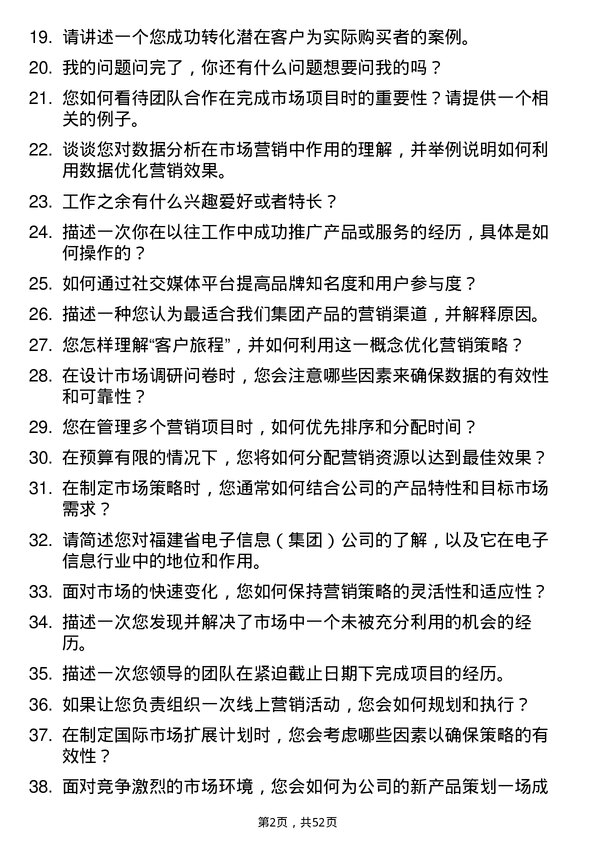 19. 请讲述一个您成功转化潜在客户为实际购买者的案例。

20. 我的问题问完了，你还有什么问题想要问我的吗？

21. 您如何看待团队合作在完成市场项目时的重要性？请提供一个相关的例子。

22. 谈谈您对数据分析在市场营销中作用的理解，并举例说明如何利用数据优化营销效果。

23. 工作之余有什么兴趣爱好或者特长？

24. 描述一次你在以往工作中成功推广产品或服务的经历，具体是如何操作的？

25. 如何通过社交媒体平台提高品牌知名度和用户参与度？

26. 描述一种您认为最适合我们集团产品的营销渠道，并解释原因。

27. 您怎样理解“客户旅程”，并如何利用这一概念优化营销策略？

28. 在设计市场调研问卷时，您会注意哪些因素来确保数据的有效性和可靠性？

29. 您在管理多个营销项目时，如何优先排序和分配时间？

30. 在预算有限的情况下，您将如何分配营销资源以达到最佳效果？

31. 在制定市场策略时，您通常如何结合公司的产品特性和目标市场需求？

32. 请简述您对福建省电子信息（集团）公司的了解，以及它在电子信息行业中的地位和作用。

33. 面对市场的快速变化，您如何保持营销策略的灵活性和适应性？

34. 描述一次您发现并解决了市场中一个未被充分利用的机会的经历。

35. 描述一次您领导的团队在紧迫截止日期下完成项目的经历。

36. 如果让您负责组织一次线上营销活动，您会如何规划和执行？

37. 在制定国际市场扩展计划时，您会考虑哪些因素以确保策略的有效性？

38. 面对竞争激烈的市场环境，您会如何为公司的新产品策划一场成

第2页，共52页